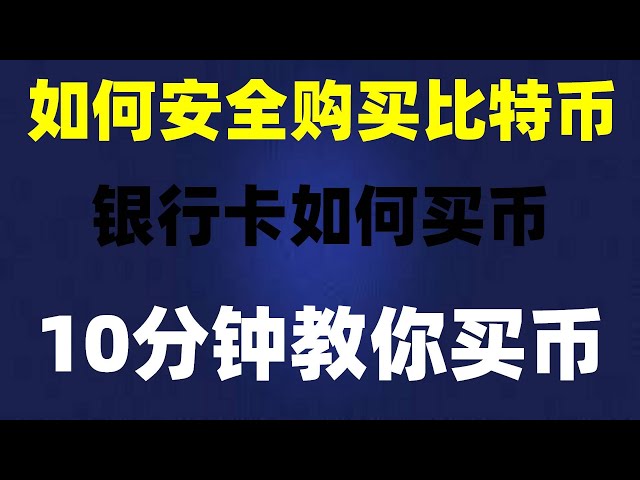 如何安全购买比特币

银行卡如何买币

10分钟教你买币